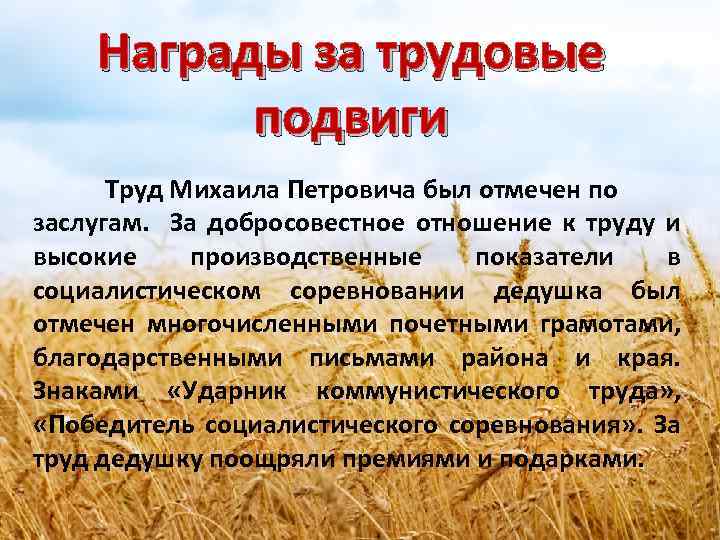 Награды за трудовые подвиги

Труд Михаила Петровича был отмечен по заслугам. За добросовестное отношение к труду и высокие производственные показатели в социалистическом соревновании дедушка был отмечен многочисленными почетными грамотами, благодарственными письмами района и края. Знаками «Ударник коммунистического труда», «Победитель социалистического соревнования». За труд дедушку поощряли премиями и подарками.